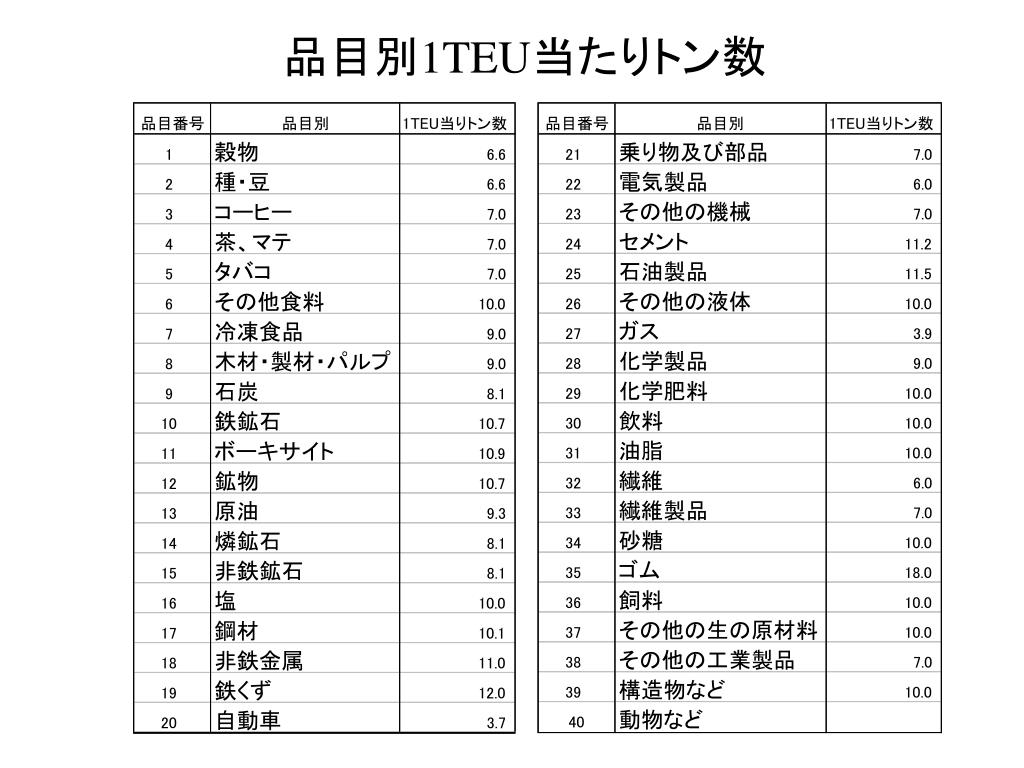 品目別1TEU当たりトン数

| 品目番号 | 品目別 | 1TEU当りトン数 |
|---|---|---|
| 1 | 穀物 | 6.6 |
| 2 | 種・豆 | 6.6 |
| 3 | コーヒー | 7.0 |
| 4 | 茶、マテ | 7.0 |
| 5 | タバコ | 7.0 |
| 6 | その他食料 | 10.0 |
| 7 | 冷凍食品 | 9.0 |
| 8 | 木材・製材・パルプ | 9.0 |
| 9 | 石炭 | 8.1 |
| 10 | 鉄鉱石 | 10.7 |
| 11 | ボーキサイト | 10.9 |
| 12 | 鉱物 | 10.7 |
| 13 | 原油 | 9.3 |
| 14 | 燐鉱石 | 8.1 |
| 15 | 非鉄鉱石 | 8.1 |
| 16 | 塩 | 10.0 |
| 17 | 鋼材 | 10.1 |
| 18 | 非鉄金属 | 11.0 |
| 19 | 鉄くず | 12.0 |
| 20 | 自動車 | 3.7 |

| 品目番号 | 品目別 | 1TEU当りトン数 |
|---|---|---|
| 21 | 乗り物及び部品 | 7.0 |
| 22 | 電気製品 | 6.0 |
| 23 | その他の機械 | 7.0 |
| 24 | セメント | 11.2 |
| 25 | 石油製品 | 11.5 |
| 26 | その他の液体 | 10.0 |
| 27 | ガス | 3.9 |
| 28 | 化学製品 | 9.0 |
| 29 | 化学肥料 | 10.0 |
| 30 | 飲料 | 10.0 |
| 31 | 油脂 | 10.0 |
| 32 | 繊維 | 6.0 |
| 33 | 繊維製品 | 7.0 |
| 34 | 砂糖 | 10.0 |
| 35 | ゴム | 18.0 |
| 36 | 飼料 | 10.0 |
| 37 | その他の生の原材料 | 10.0 |
| 38 | その他の工業製品 | 7.0 |
| 39 | 構造物など | 10.0 |
| 40 | 動物など | |